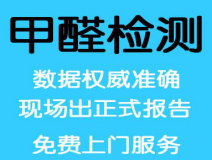 甲醛检测

数据权威准确
现场出正式报告

免费上门服务